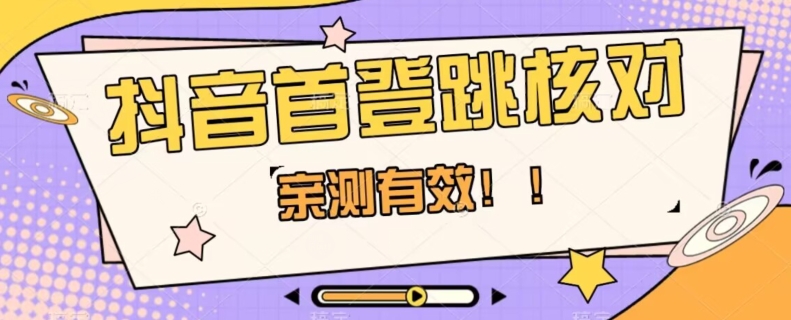 抖音首登跳核对

亲测有效！！